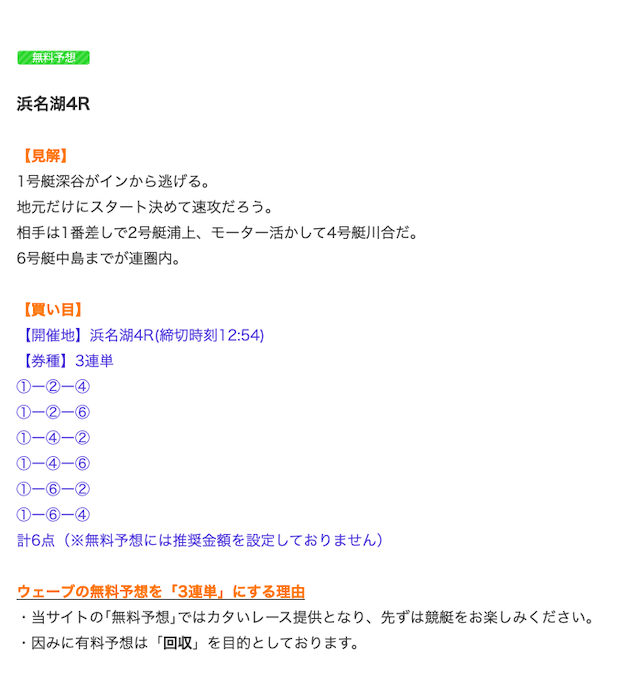 無料予想

浜名湖4R

【見解】
1号艇深谷がインから逃げる。
地元だけにスタート決めて速攻だろう。
相手は1番差しで2号艇浦上、モーター活かして4号艇川合だ。
6号艇中島までが連圏内。

【買い目】
【開催地】浜名湖4R(締切時刻12:54)
【券種】3連単
①ー②ー④
①ー②ー⑥
①ー④ー②
①ー④ー⑥
①ー⑥ー②
①ー⑥ー④
計6点（※無料予想には推奨金額を設定しておりません）

ウェーブの無料予想を「3連単」にする理由
・当サイトの「無料予想」ではカタいレース提供となり、先ずは競艇をお楽しみください。
・因みに有料予想は「回収」を目的としております。